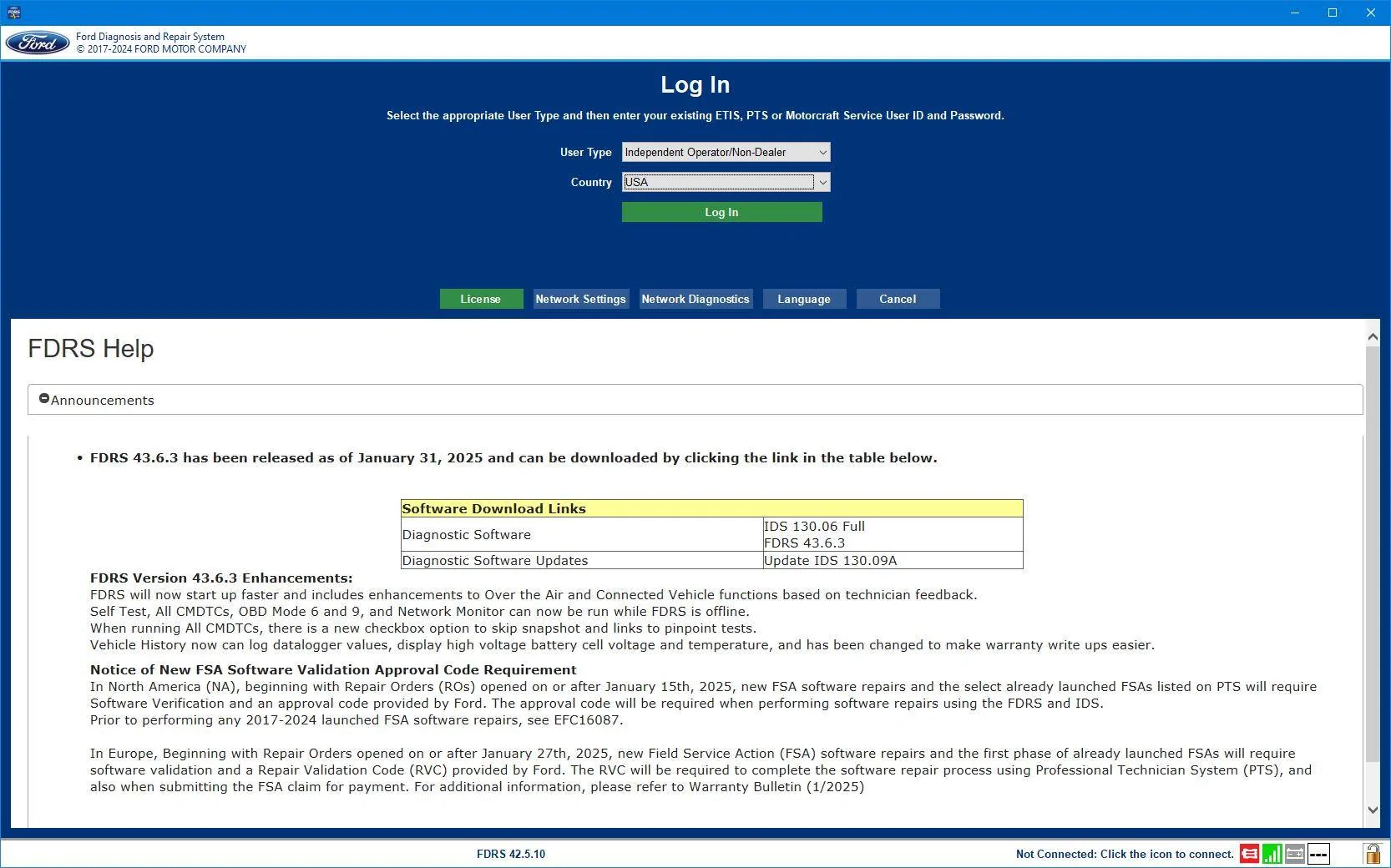 Ford
Ford Diagnosis and Repair System
© 2017-2024 FORD MOTOR COMPANY

Log In

Select the appropriate User Type and then enter your existing ETIS, PTS or Motorcraft Service User ID and Password.

User Type Independent Operator/Non-Dealer

Country USA

Log In

License Network Settings Network Diagnostics Language Cancel

FDRS Help

Announcements

• FDRS 43.6.3 has been released as of January 31, 2025 and can be downloaded by clicking the link in the table below.

| Software Download Links | |
|---|---|
| Diagnostic Software | IDS 130.06 Full FDRS 43.6.3 |
| Diagnostic Software Updates | Update IDS 130.09A |

FDRS Version 43.6.3 Enhancements:
FDRS will now start up faster and includes enhancements to Over the Air and Connected Vehicle functions based on technician feedback.
Self Test, All CMDTCs, OBD Mode 6 and 9, and Network Monitor can now be run while FDRS is offline.
When running All CMDTCs, there is a new checkbox option to skip snapshot and links to pinpoint tests.
Vehicle History now can log datalogger values, display high voltage battery cell voltage and temperature, and has been changed to make warranty write ups easier.

Notice of New FSA Software Validation Approval Code Requirement
In North America (NA), beginning with Repair Orders (ROs) opened on or after January 15th, 2025, new FSA software repairs and the select already launched FSAs listed on PTS will require Software Verification and an approval code provided by Ford. The approval code will be required when performing software repairs using the FDRS and IDS.
Prior to performing any 2017-2024 launched FSA software repairs, see EFC16087.

In Europe, Beginning with Repair Orders opened on or after January 27th, 2025, new Field Service Action (FSA) software repairs and the first phase of already launched FSAs will require software validation and a Repair Validation Code (RVC) provided by Ford. The RVC will be required to complete the software repair process using Professional Technician System (PTS), and also when submitting the FSA claim for payment. For additional information, please refer to Warranty Bulletin (1/2025)

FDRS 42.5.10

Not Connected: Click the icon to connect.